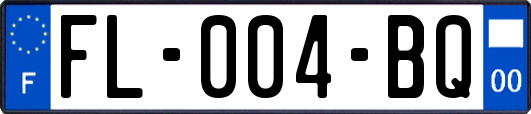 F
FL-004-BQ
00